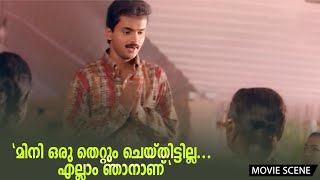 'മിനി ഒരു തെറ്റും ചെയ്തിട്ടില്ല... എല്ലാം ഞാനാണ്'

MOVIE SCENE